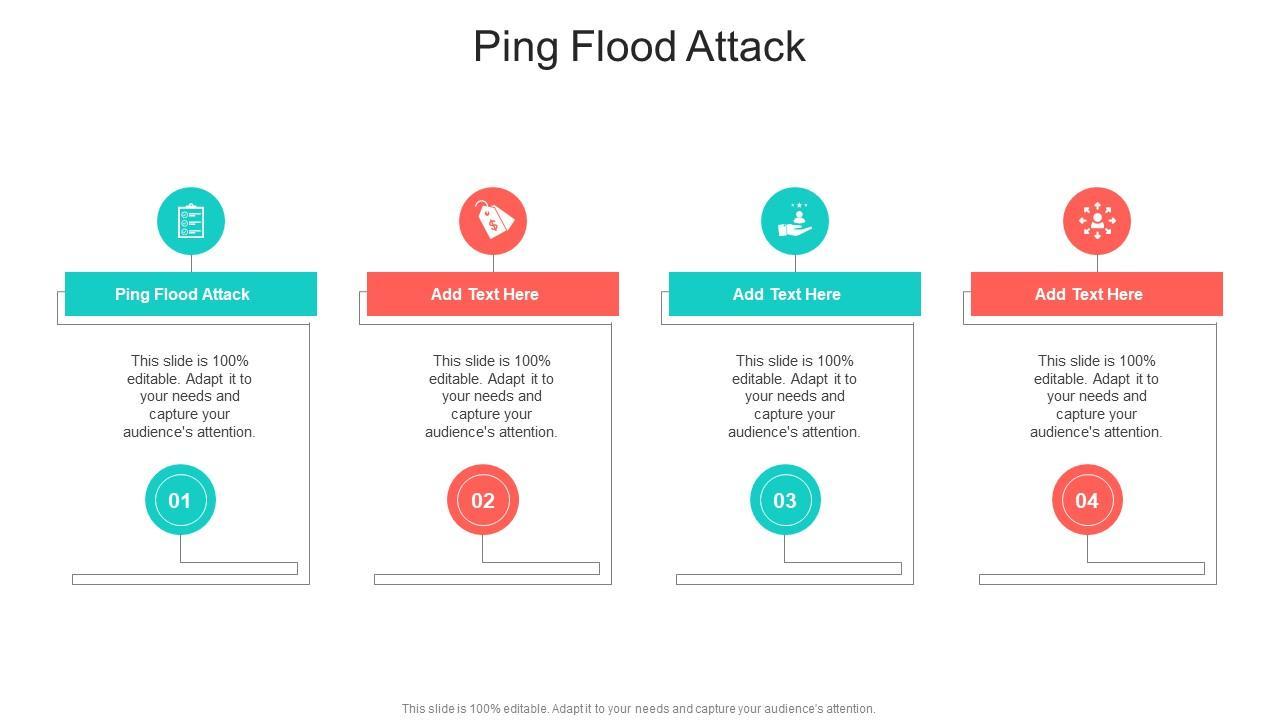 Ping Flood Attack

Ping Flood Attack

This slide is 100% editable. Adapt it to your needs and capture your audience's attention.

01

Add Text Here

This slide is 100% editable. Adapt it to your needs and capture your audience's attention.

02

Add Text Here

This slide is 100% editable. Adapt it to your needs and capture your audience's attention.

03

Add Text Here

This slide is 100% editable. Adapt it to your needs and capture your audience's attention.

04

This slide is 100% editable. Adapt it to your needs and capture your audience's attention.